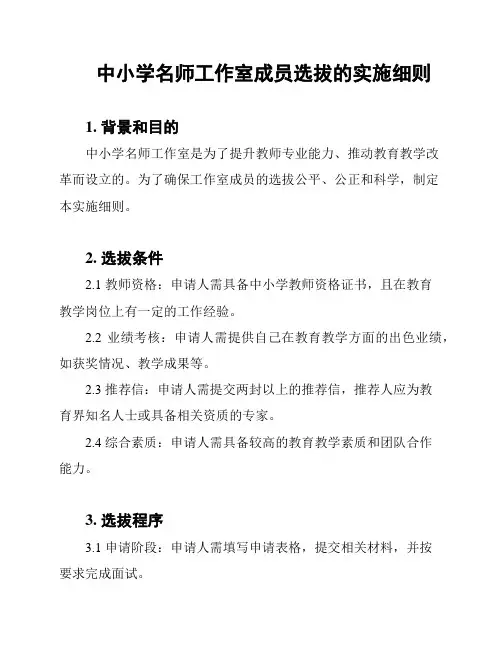 中小学名师工作室成员选拔的实施细则

1. 背景和目的

中小学名师工作室是为了提升教师专业能力、推动教育教学改革而设立的。为了确保工作室成员的选拔公平、公正和科学，制定本实施细则。

2. 选拔条件

2.1 教师资格：申请人需具备中小学教师资格证书，且在教育教学岗位上有一定的工作经验。

2.2 业绩考核：申请人需提供自己在教育教学方面的出色业绩，如获奖情况、教学成果等。

2.3 推荐信：申请人需提交两封以上的推荐信，推荐人应为教育界知名人士或具备相关资质的专家。

2.4 综合素质：申请人需具备较高的教育教学素质和团队合作能力。

3. 选拔程序

3.1 申请阶段：申请人需填写申请表格，提交相关材料，并按要求完成面试。